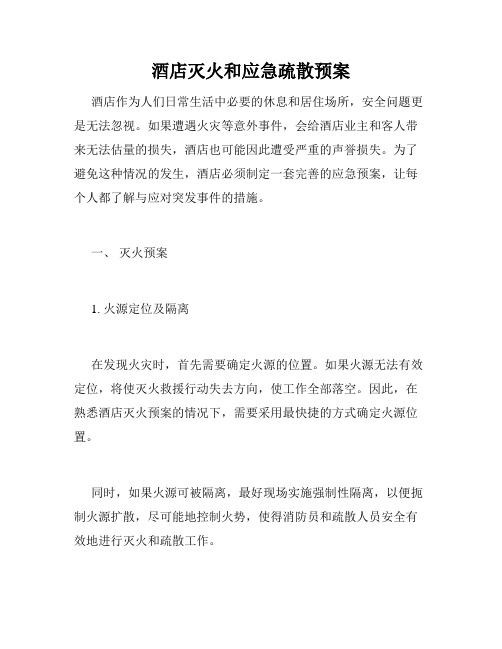 酒店灭火和应急疏散预案

酒店作为人们日常生活中必要的休息和居住场所，安全问题更是无法忽视。如果遭遇火灾等意外事件，会给酒店业主和客人带来无法估量的损失，酒店也可能因此遭受严重的声誉损失。为了避免这种情况的发生，酒店必须制定一套完善的应急预案，让每个人都了解与应对突发事件的措施。

一、 灭火预案

1. 火源定位及隔离

在发现火灾时，首先需要确定火源的位置。如果火源无法有效定位，将使灭火救援行动失去方向，使工作全部落空。因此，在熟悉酒店灭火预案的情况下，需要采用最快捷的方式确定火源位置。

同时，如果火源可被隔离，最好现场实施强制性隔离，以便扼制火源扩散，尽可能地控制火势，使得消防员和疏散人员安全有效地进行灭火和疏散工作。